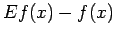 $Ef(x) - f(x)$